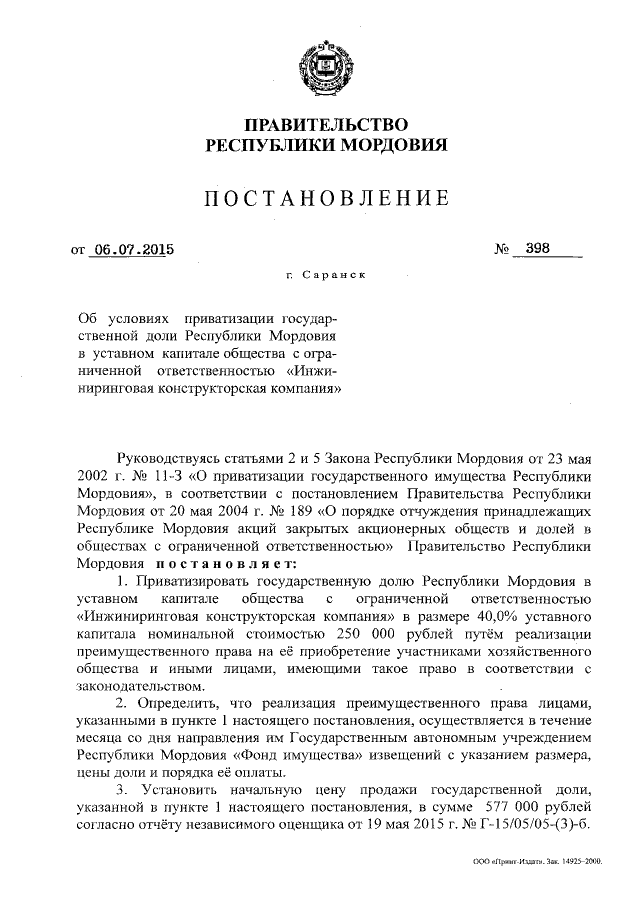 ПРАВИТЕЛЬСТВО
РЕСПУБЛИКИ МОРДОВИЯ

ПОСТАНОВЛЕНИЕ

от 06.07.2015 № 398

г. Саранск

Об условиях приватизации государственной доли Республики Мордовия в уставном капитале общества с ограниченной ответственностью «Инжиниринговая конструкторская компания»

Руководствуясь статьями 2 и 5 Закона Республики Мордовия от 23 мая 2002 г. № 11-З «О приватизации государственного имущества Республики Мордовия», в соответствии с постановлением Правительства Республики Мордовия от 20 мая 2004 г. № 189 «О порядке отчуждения принадлежащих Республике Мордовия акций закрытых акционерных обществ и долей в обществах с ограниченной ответственностью» Правительство Республики Мордовия постановляет:

1. Приватизировать государственную долю Республики Мордовия в уставном капитале общества с ограниченной ответственностью «Инжиниринговая конструкторская компания» в размере 40,0% уставного капитала номинальной стоимостью 250 000 рублей путём реализации преимущественного права на её приобретение участниками хозяйственного общества и иными лицами, имеющими такое право в соответствии с законодательством.

2. Определить, что реализация преимущественного права лицами, указанными в пункте 1 настоящего постановления, осуществляется в течение месяца со дня направления им Государственным автономным учреждением Республики Мордовия «Фонд имущества» извещений с указанием размера, цены доли и порядка её оплаты.

3. Установить начальную цену продажи государственной доли, указанной в пункте 1 настоящего постановления, в сумме 577 000 рублей согласно отчёту независимого оценщика от 19 мая 2015 г. № Г-15/05/05-(3)-б.

ООО «Принт-Издат». Зак. 14925-2000.